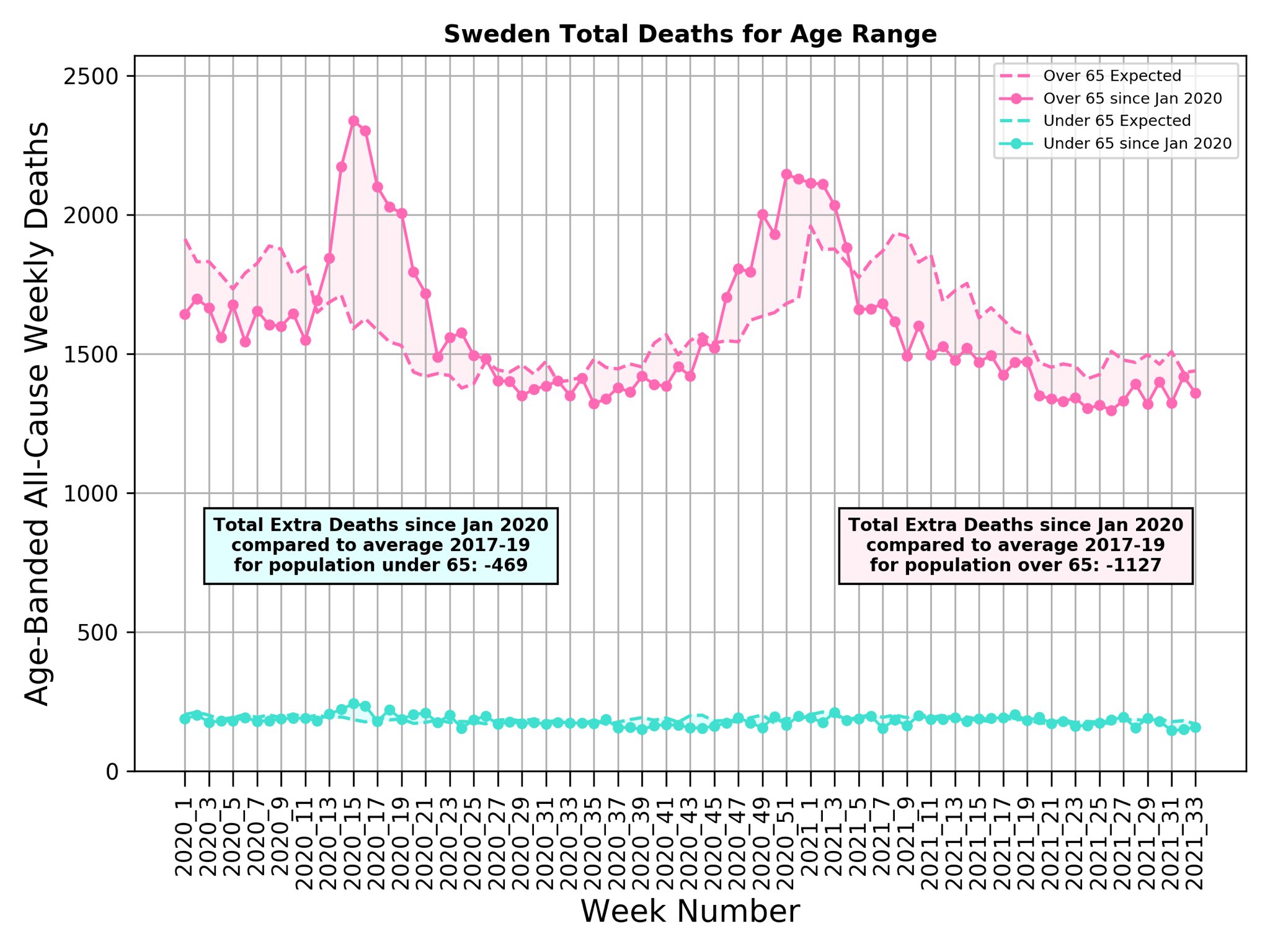 Sweden Total Deaths for Age Range

Over 65 Expected
Over 65 since Jan 2020
Under 65 Expected
Under 65 since Jan 2020

Age-Banded All-Cause Weekly Deaths

2500
2000
1500
1000
500
0

Total Extra Deaths since Jan 2020 compared to average 2017-19 for population under 65: -469

Total Extra Deaths since Jan 2020 compared to average 2017-19 for population over 65: -1127

2020_1
2020_3
2020_5
2020_7
2020_9
2020_11
2020_13
2020_15
2020_17
2020_19
2020_21
2020_23
2020_25
2020_27
2020_29
2020_31
2020_33
2020_35
2020_37
2020_39
2020_41
2020_43
2020_45
2020_47
2020_49
2020_51
2021_1
2021_3
2021_5
2021_7
2021_9
2021_11
2021_13
2021_15
2021_17
2021_19
2021_21
2021_23
2021_25
2021_27
2021_29
2021_31
2021_33

Week Number